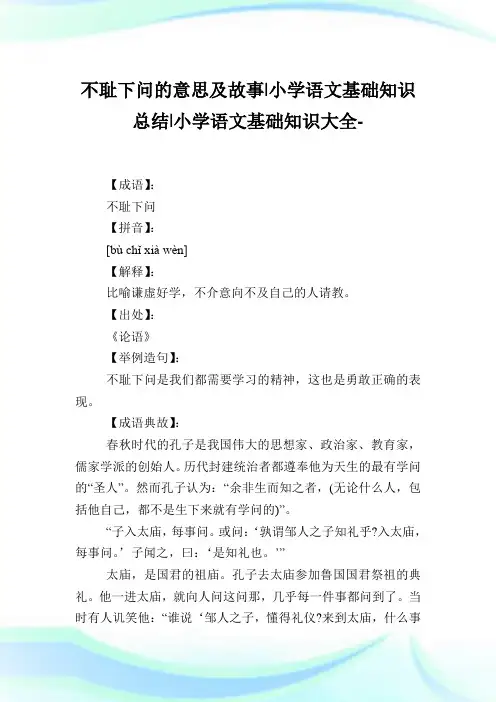 不耻下问的意思及故事|小学语文基础知识总结|小学语文基础知识大全-

【成语】:
不耻下问
【拼音】:
[bù chǐ xià wèn]
【解释】:
比喻谦虚好学，不介意向不及自己的人请教。
【出处】:
《论语》
【举例造句】:
不耻下问是我们都需要学习的精神，这也是勇敢正确的表现。
【成语典故】:
春秋时代的孔子是我国伟大的思想家、政治家、教育家，儒家学派的创始人。历代封建统治者都遵奉他为天生的最有学问的“圣人”。然而孔子认为：“余非生而知之者，(无论什么人，包括他自己，都不是生下来就有学问的)”。
“子入太庙，每事问。或问：‘孰谓邹人之子知礼乎?入太庙，每事问。’子闻之，曰：‘是知礼也。’”
太庙，是国君的祖庙。孔子去太庙参加鲁国国君祭祖的典礼。他一进太庙，就向人问这问那，几乎每一件事都问到了。当时有人讥笑他：“谁说‘邹人之子，懂得礼仪?来到太庙，什么事